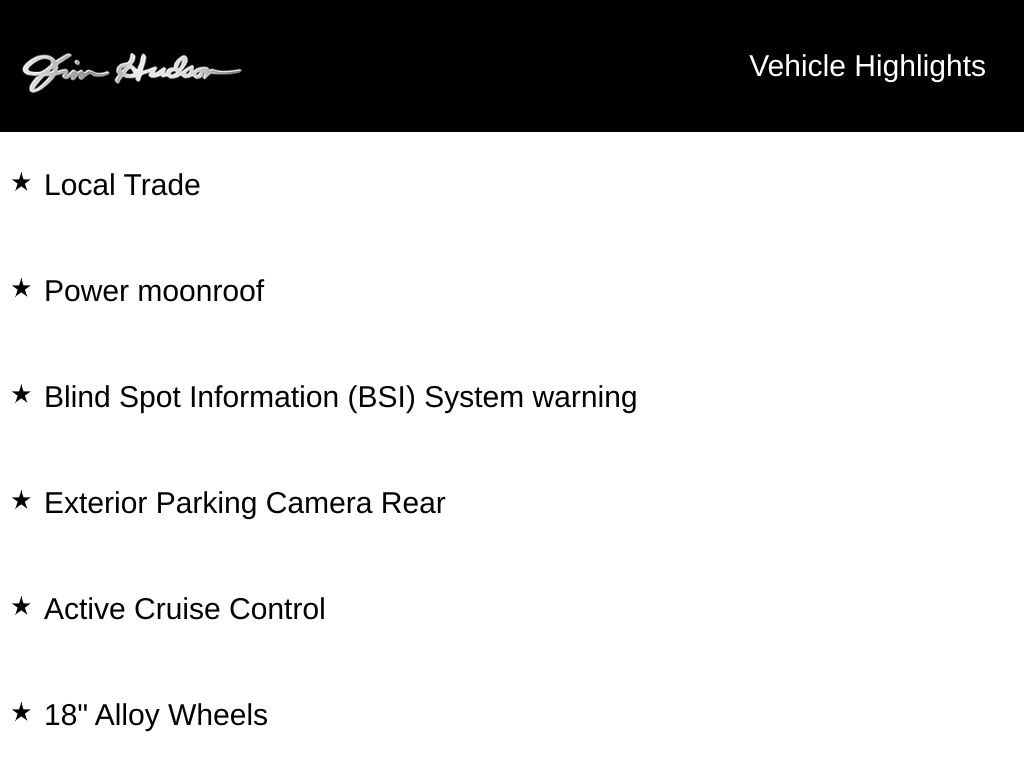 Jim Hudson

Vehicle Highlights

★ Local Trade

★ Power moonroof

★ Blind Spot Information (BSI) System warning

★ Exterior Parking Camera Rear

★ Active Cruise Control

★ 18" Alloy Wheels